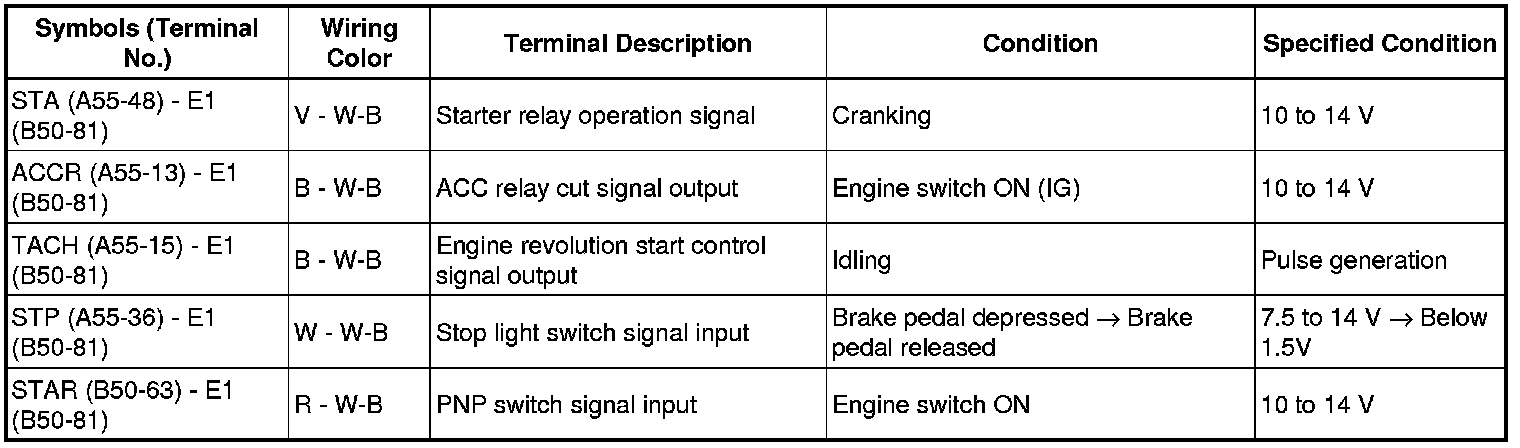 | Symbols (Terminal No.) | Wiring Color | Terminal Description | Condition | Specified Condition |
|---|---|---|---|---|
| STA (A55-48) - E1 (B50-81) | V - W-B | Starter relay operation signal | Cranking | 10 to 14 V |
| ACCR (A55-13) - E1 (B50-81) | B - W-B | ACC relay cut signal output | Engine switch ON (IG) | 10 to 14 V |
| TACH (A55-15) - E1 (B50-81) | B - W-B | Engine revolution start control signal output | Idling | Pulse generation |
| STP (A55-36) - E1 (B50-81) | W - W-B | Stop light switch signal input | Brake pedal depressed → Brake pedal released | 7.5 to 14 V → Below 1.5V |
| STAR (B50-63) - E1 (B50-81) | R - W-B | PNP switch signal input | Engine switch ON | 10 to 14 V |